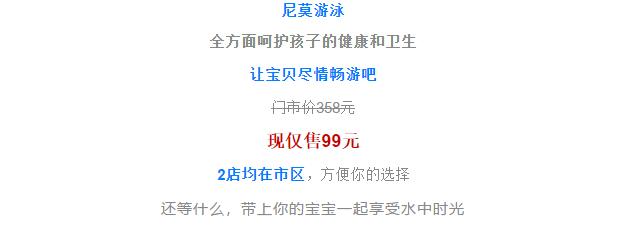 尼莫游泳

全方面呵护孩子的健康和卫生

让宝贝尽情畅游吧

门市价358元

现仅售99元

2店均在市区，方便你的选择

还等什么，带上你的宝宝一起享受水中时光